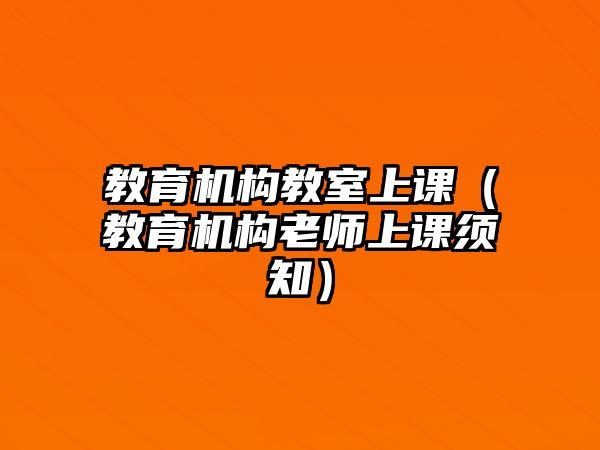 教育机构教室上课（教育机构老师上课须知）